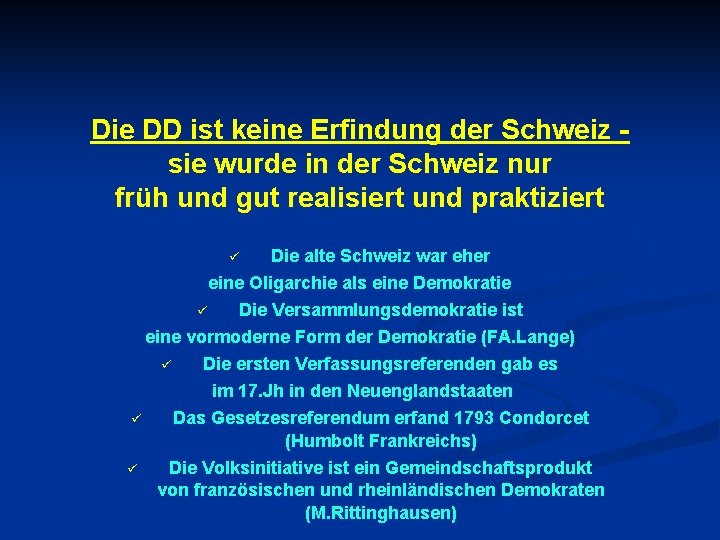 Die DD ist keine Erfindung der Schweiz - sie wurde in der Schweiz nur früh und gut realisiert und praktiziert

✓ Die alte Schweiz war eher eine Oligarchie als eine Demokratie

✓ Die Versammlungsdemokratie ist eine vormoderne Form der Demokratie (FA.Lange)

✓ Die ersten Verfassungsreferenden gab es im 17.Jh in den Neuenglandstaaten

✓ Das Gesetzesreferendum erfand 1793 Condorcet (Humbolt Frankreichs)

✓ Die Volksinitiative ist ein Gemeindschaftsprodukt von französischen und rheinländischen Demokraten (M.Rittinghausen)